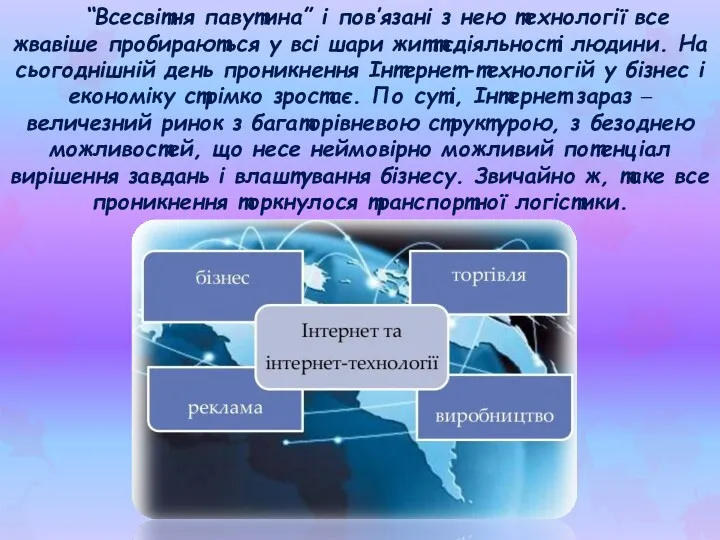 “Всесвітня павутина” і пов’язані з нею технології все жвавіше пробираються у всі шари життєдіяльності людини. На сьогоднішній день проникнення Інтернет-технологій у бізнес і економіку стрімко зростає. По суті, Інтернет зараз – величезний ринок з багаторівневою структурою, з безоднею можливостей, що несе неймовірно можливий потенціал вирішення завдань і влаштування бізнесу. Звичайно ж, таке все проникнення торкнулося транспортної логістики.

бізнес

торгівля

Інтернет та інтернет-технології

реклама

виробництво